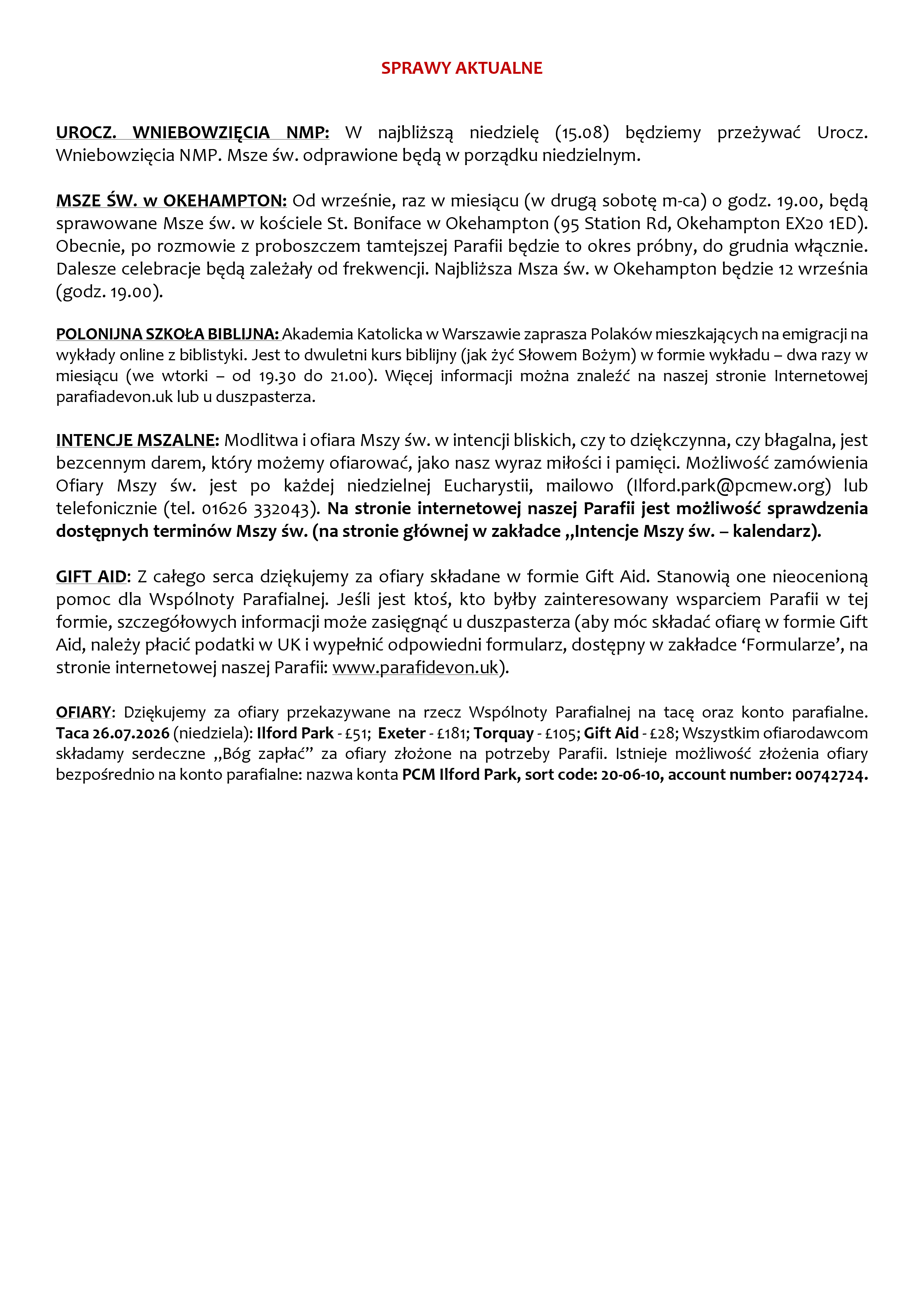 SPRAWY AKTUALNE

UROCZ. WNIEBOWZIĘCIA NMP: W najbliższą niedzielę (15.08) będziemy przeżywać Urocz. Wniebowzięcia NMP. Msze św. odprawione będą w porządku niedzielnym.

MSZE ŚW. w OKEHAMPTON: Od wrześnie, raz w miesiącu (w drugą sobotę m-ca) o godz. 19.00, będą sprawowane Msze św. w kościele St. Boniface w Okehampton (95 Station Rd, Okehampton EX20 1ED). Obecnie, po rozmowie z proboszczem tamtejszej Parafii będzie to okres próbny, do grudnia włącznie. Dalesze celebracje będą zależały od frekwencji. Najbliższa Msza św. w Okehampton będzie 12 września (godz. 19.00).

POLONIJNA SZKOŁA BIBLIJNA: Akademia Katolicka w Warszawie zaprasza Polaków mieszkających na emigracji na wykłady online z biblistyki. Jest to dwuletni kurs biblijny (jak żyć Słowem Bożym) w formie wykładu – dwa razy w miesiącu (we wtorki – od 19.30 do 21.00). Więcej informacji można znaleźć na naszej stronie Internetowej parafiadevon.uk lub u duszpasterza.

INTENCJE MSZALNE: Modlitwa i ofiara Mszy św. w intencji bliskich, czy to dziękczynna, czy błagalna, jest bezcennym darem, który możemy ofiarować, jako nasz wyraz miłości i pamięci. Możliwość zamówienia Ofiary Mszy św. jest po każdej niedzielnej Eucharystii, mailowo (Ilford.park@pcmew.org) lub telefonicznie (tel. 01626 332043). Na stronie internetowej naszej Parafii jest możliwość sprawdzenia dostępnych terminów Mszy św. (na stronie głównej w zakładce „Intencje Mszy św. – kalendarz).

GIFT AID: Z całego serca dziękujemy za ofiary składane w formie Gift Aid. Stanowią one nieocenioną pomoc dla Wspólnoty Parafialnej. Jeśli jest ktoś, kto byłby zainteresowany wsparciem Parafii w tej formie, szczegółowych informacji może zasięgnąć u duszpasterza (aby móc składać ofiarę w formie Gift Aid, należy płacić podatki w UK i wypełnić odpowiedni formularz, dostępny w zakładce ‘Formularze’, na stronie internetowej naszej Parafii: www.parafidevon.uk).

OFIARY: Dziękujemy za ofiary przekazywane na rzecz Wspólnoty Parafialnej na tacę oraz konto parafialne. Taca 26.07.2026 (niedziela): Ilford Park - £51; Exeter - £181; Torquay - £105; Gift Aid - £28; Wszystkim ofiarodawcom składamy serdeczne „Bóg zapłać” za ofiary złożone na potrzeby Parafii. Istnieje możliwość złożenia ofiary bezpośrednio na konto parafialne: nazwa konta PCM Ilford Park, sort code: 20-06-10, account number: 00742724.